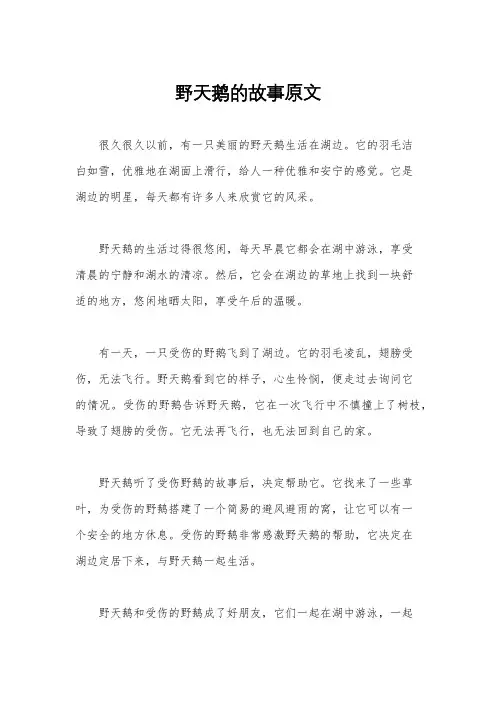 野天鹅的故事原文

很久很久以前，有一只美丽的野天鹅生活在湖边。它的羽毛洁白如雪，优雅地在湖面上滑行，给人一种优雅和安宁的感觉。它是湖边的明星，每天都有许多人来欣赏它的风采。

野天鹅的生活过得很悠闲，每天早晨它都会在湖中游泳，享受清晨的宁静和湖水的清凉。然后，它会在湖边的草地上找到一块舒适的地方，悠闲地晒太阳，享受午后的温暖。

有一天，一只受伤的野鹅飞到了湖边。它的羽毛凌乱，翅膀受伤，无法飞行。野天鹅看到它的样子，心生怜悯，便走过去询问它的情况。受伤的野鹅告诉野天鹅，它在一次飞行中不慎撞上了树枝，导致了翅膀的受伤。它无法再飞行，也无法回到自己的家。

野天鹅听了受伤野鹅的故事后，决定帮助它。它找来了一些草叶，为受伤的野鹅搭建了一个简易的避风避雨的窝，让它可以有一个安全的地方休息。受伤的野鹅非常感激野天鹅的帮助，它决定在湖边定居下来，与野天鹅一起生活。

野天鹅和受伤的野鹅成了好朋友，它们一起在湖中游泳，一起